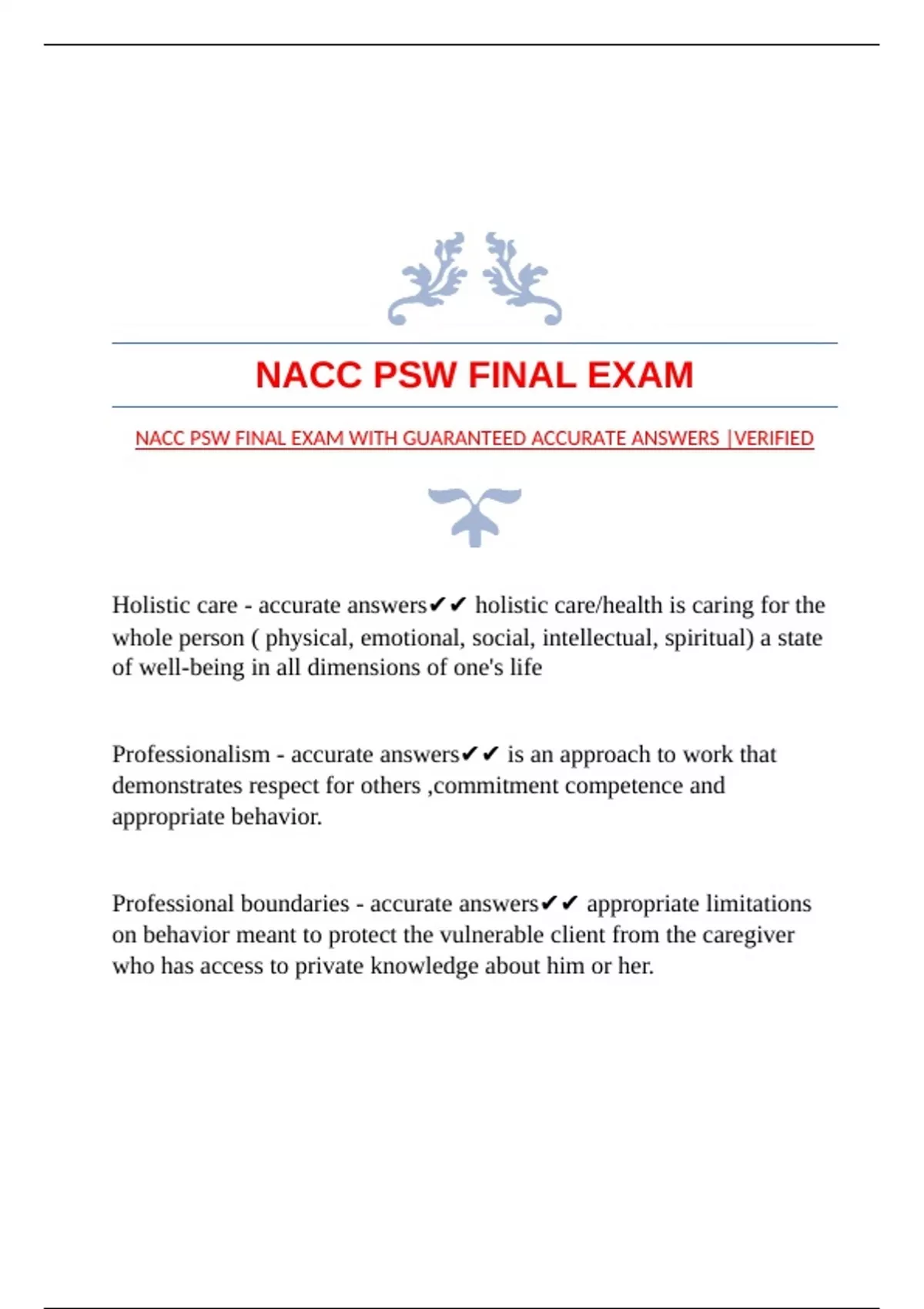 NACC PSW FINAL EXAM

NACC PSW FINAL EXAM WITH GUARANTEED ACCURATE ANSWERS |VERIFIED

Holistic care - accurate answers✔✔ holistic care/health is caring for the whole person ( physical, emotional, social, intellectual, spiritual) a state of well-being in all dimensions of one's life

Professionalism - accurate answers✔✔ is an approach to work that demonstrates respect for others ,commitment competence and appropriate behavior.

Professional boundaries - accurate answers✔✔ appropriate limitations on behavior meant to protect the vulnerable client from the caregiver who has access to private knowledge about him or her.